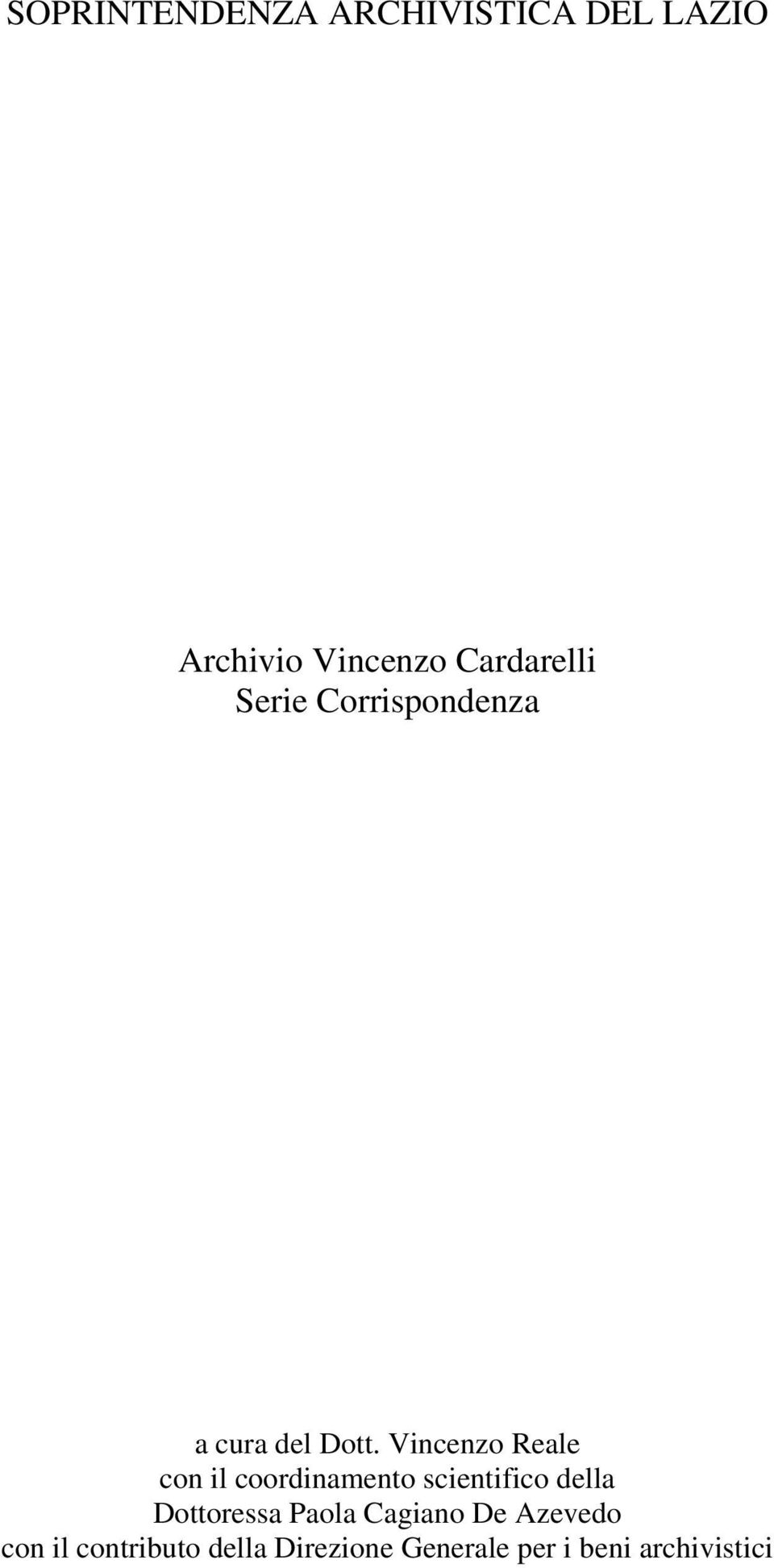 SOPRINTENDENZA ARCHIVISTICA DEL LAZIO

Archivio Vincenzo Cardarelli
Serie Corrispondenza

a cura del Dott. Vincenzo Reale
con il coordinamento scientifico della
Dottoressa Paola Cagiano De Azevedo
con il contributo della Direzione Generale per i beni archivistici